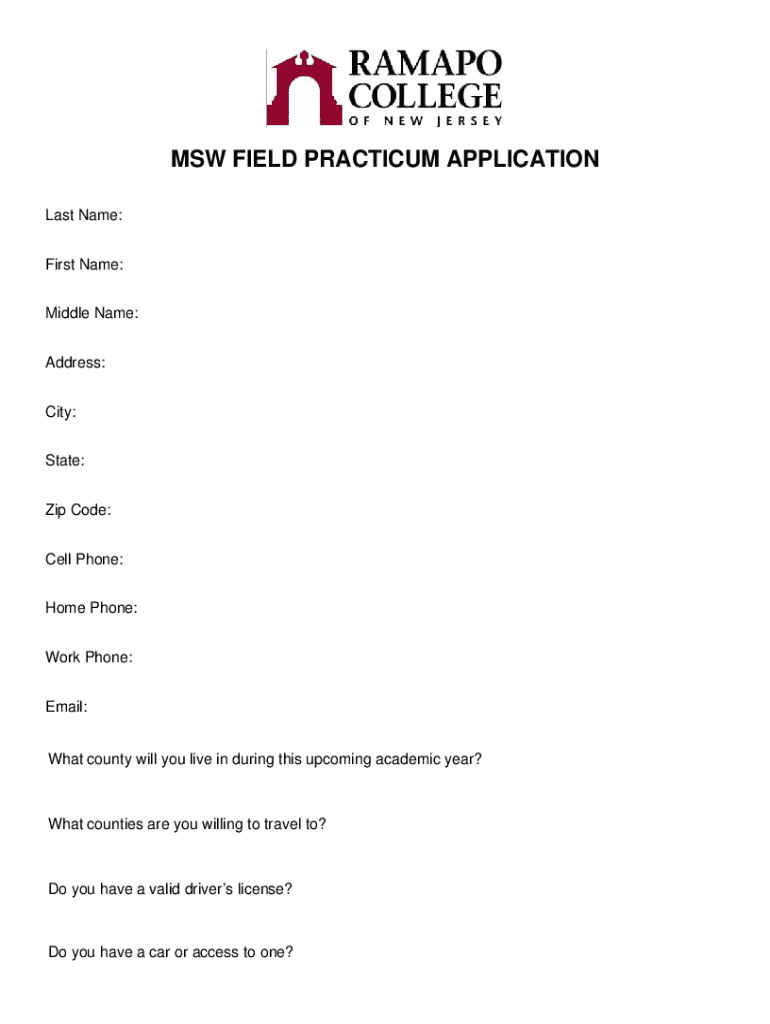 RAMAPO COLLEGE OF NEW JERSEY

MSW FIELD PRACTICUM APPLICATION

Last Name:

First Name:

Middle Name:

Address:

City:

State:

Zip Code:

Cell Phone:

Home Phone:

Work Phone:

Email:

What county will you live in during this upcoming academic year?

What counties are you willing to travel to?

Do you have a valid driver's license?

Do you have a car or access to one?